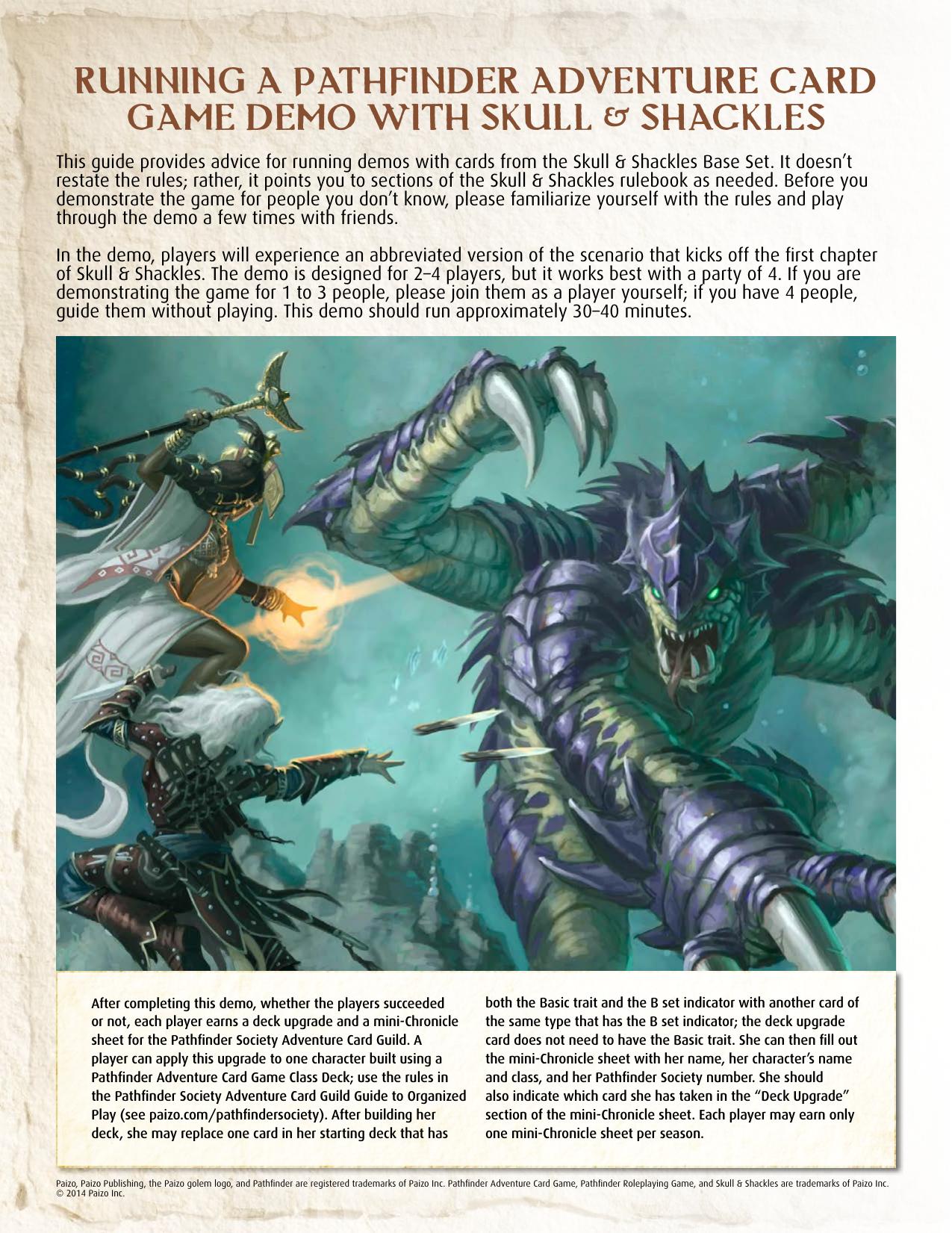 RUNNING A PATHFINDER ADVENTURE CARD GAME DEMO WITH SKULL & SHACKLES

This guide provides advice for running demos with cards from the Skull & Shackles Base Set. It doesn't restate the rules; rather, it points you to sections of the Skull & Shackles rulebook as needed. Before you demonstrate the game for people you don't know, please familiarize yourself with the rules and play through the demo a few times with friends.

In the demo, players will experience an abbreviated version of the scenario that kicks off the first chapter of Skull & Shackles. The demo is designed for 2–4 players, but it works best with a party of 4. If you are demonstrating the game for 1 to 3 people, please join them as a player yourself; if you have 4 people, guide them without playing. This demo should run approximately 30–40 minutes.

After completing this demo, whether the players succeeded or not, each player earns a deck upgrade and a mini-Chronicle sheet for the Pathfinder Society Adventure Card Guild. A player can apply this upgrade to one character built using a Pathfinder Adventure Card Game Class Deck; use the rules in the Pathfinder Society Adventure Card Guild Guide to Organized Play (see paizo.com/pathfindersociety). After building her deck, she may replace one card in her starting deck that has both the Basic trait and the B set indicator with another card of the same type that has the B set indicator; the deck upgrade card does not need to have the Basic trait. She can then fill out the mini-Chronicle sheet with her name, her character's name and class, and her Pathfinder Society number. She should also indicate which card she has taken in the "Deck Upgrade" section of the mini-Chronicle sheet. Each player may earn only one mini-Chronicle sheet per season.

Paizo, Paizo Publishing, the Paizo golem logo, and Pathfinder are registered trademarks of Paizo Inc. Pathfinder Adventure Card Game, Pathfinder Roleplaying Game, and Skull & Shackles are trademarks of Paizo Inc. © 2014 Paizo Inc.